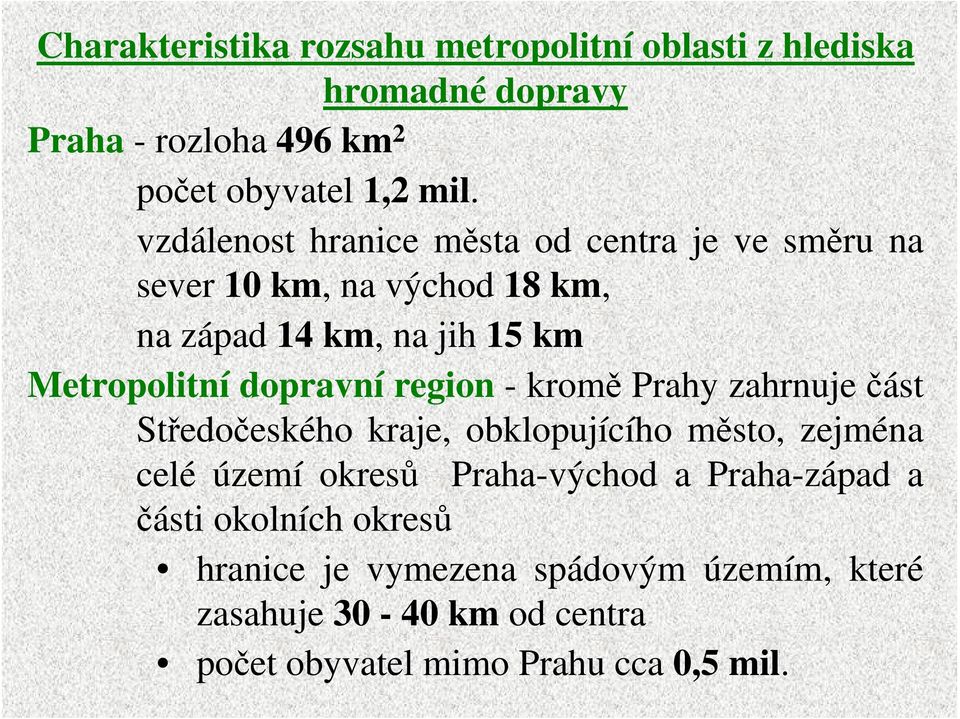 Charakteristika rozsahu metropolitní oblasti z hlediska hromadné dopravy

Praha - rozloha 496 $km^2$

počet obyvatel 1,2 mil.

vzdálenost hranice města od centra je ve směru na sever 10 km, na východ 18 km,

na západ 14 km, na jih 15 km

Metropolitní dopravní region - kromě Prahy zahrnuje část Středočeského kraje, obklopujícího město, zejména celé území okresů Praha-východ a Praha-západ a části okolních okresů

• hranice je vymezena spádovým územím, které zasahuje 30 - 40 km od centra

• počet obyvatel mimo Prahu cca 0,5 mil.